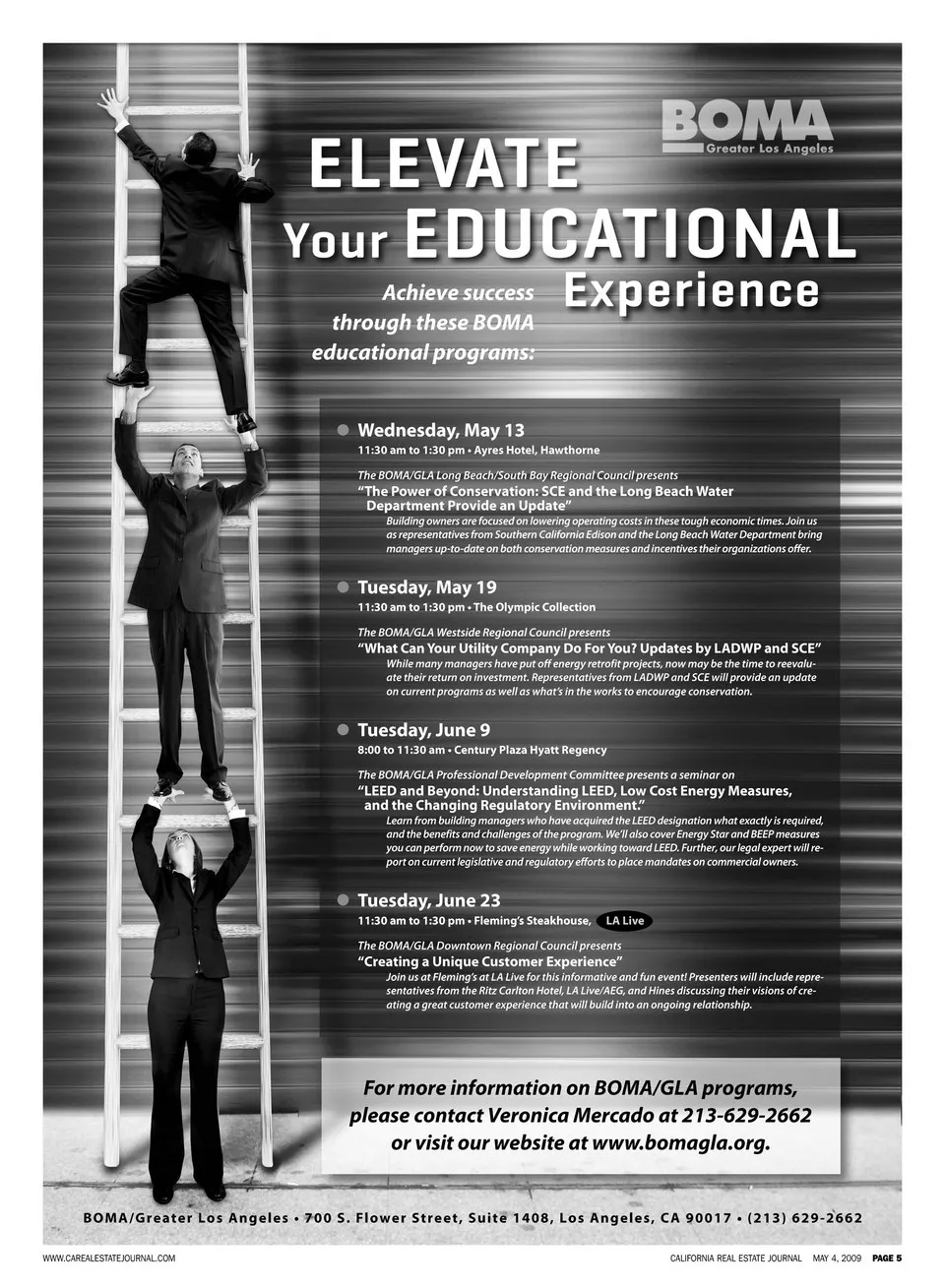 BOMA
Greater Los Angeles

ELEVATE
Your EDUCATIONAL
Experience

Achieve success through these BOMA educational programs:

• Wednesday, May 13
11:30 am to 1:30 pm • Ayres Hotel, Hawthorne

The BOMA/GLA Long Beach/South Bay Regional Council presents
"The Power of Conservation: SCE and the Long Beach Water Department Provide an Update"
Building owners are focused on lowering operating costs in these tough economic times. Join us as representatives from Southern California Edison and the Long Beach Water Department bring managers up-to-date on both conservation measures and incentives their organizations offer.

• Tuesday, May 19
11:30 am to 1:30 pm • The Olympic Collection

The BOMA/GLA Westside Regional Council presents
"What Can Your Utility Company Do For You? Updates by LADWP and SCE"
While many managers have put off energy retrofit projects, now may be the time to reevaluate their return on investment. Representatives from LADWP and SCE will provide an update on current programs as well as what's in the works to encourage conservation.

• Tuesday, June 9
8:00 to 11:30 am • Century Plaza Hyatt Regency

The BOMA/GLA Professional Development Committee presents a seminar on
"LEED and Beyond: Understanding LEED, Low Cost Energy Measures, and the Changing Regulatory Environment."
Learn from building managers who have acquired the LEED designation what exactly is required, and the benefits and challenges of the program. We'll also cover Energy Star and BEEP measures you can perform now to save energy while working toward LEED. Further, our legal expert will report on current legislative and regulatory efforts to place mandates on commercial owners.

• Tuesday, June 23
11:30 am to 1:30 pm • Fleming's Steakhouse, LA Live

The BOMA/GLA Downtown Regional Council presents
"Creating a Unique Customer Experience"
Join us at Fleming's at LA Live for this informative and fun event! Presenters will include representatives from the Ritz Carlton Hotel, LA Live/AEG, and Hines discussing their visions of creating a great customer experience that will build into an ongoing relationship.

For more information on BOMA/GLA programs, please contact Veronica Mercado at 213-629-2662 or visit our website at www.bomagla.org.

BOMA/Greater Los Angeles • 700 S. Flower Street, Suite 1408, Los Angeles, CA 90017 • (213) 629-2662

WWW.CAREALESTATEJOURNAL.COM

CALIFORNIA REAL ESTATE JOURNAL MAY 4, 2009 PAGE 5